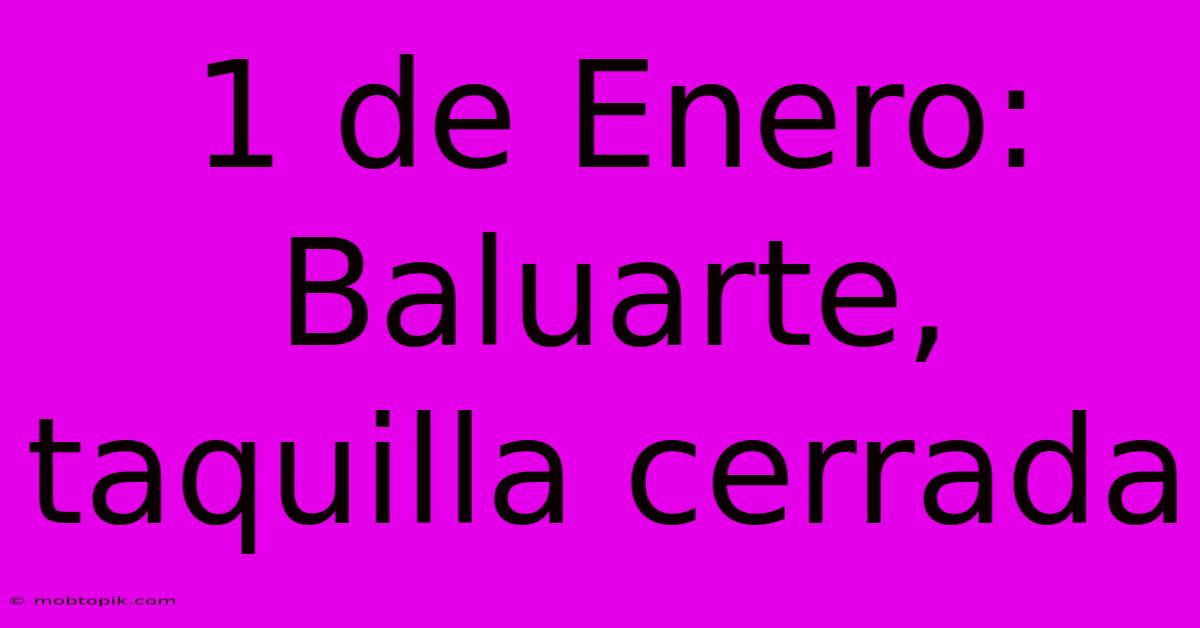 1 de Enero: Baluarte, taquilla cerrada

© mobtopik.com